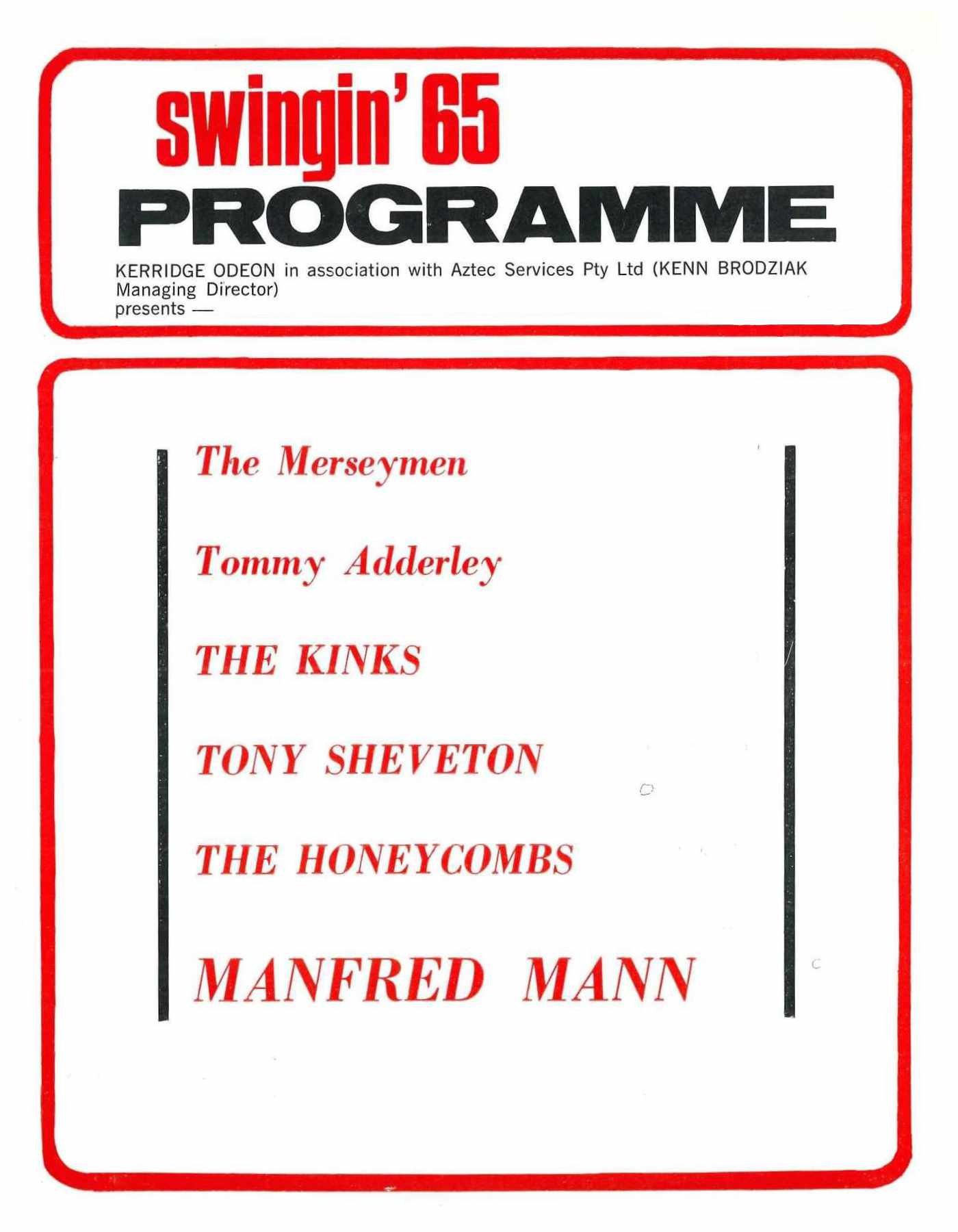 swingin' 65
PROGRAMME

KERRIDGE ODEON in association with Aztec Services Pty Ltd (KENN BRODZIAK Managing Director) presents —

The Merseymen

Tommy Adderley

THE KINKS

TONY SHEVETON

THE HONEYCOMBS

MANFRED MANN